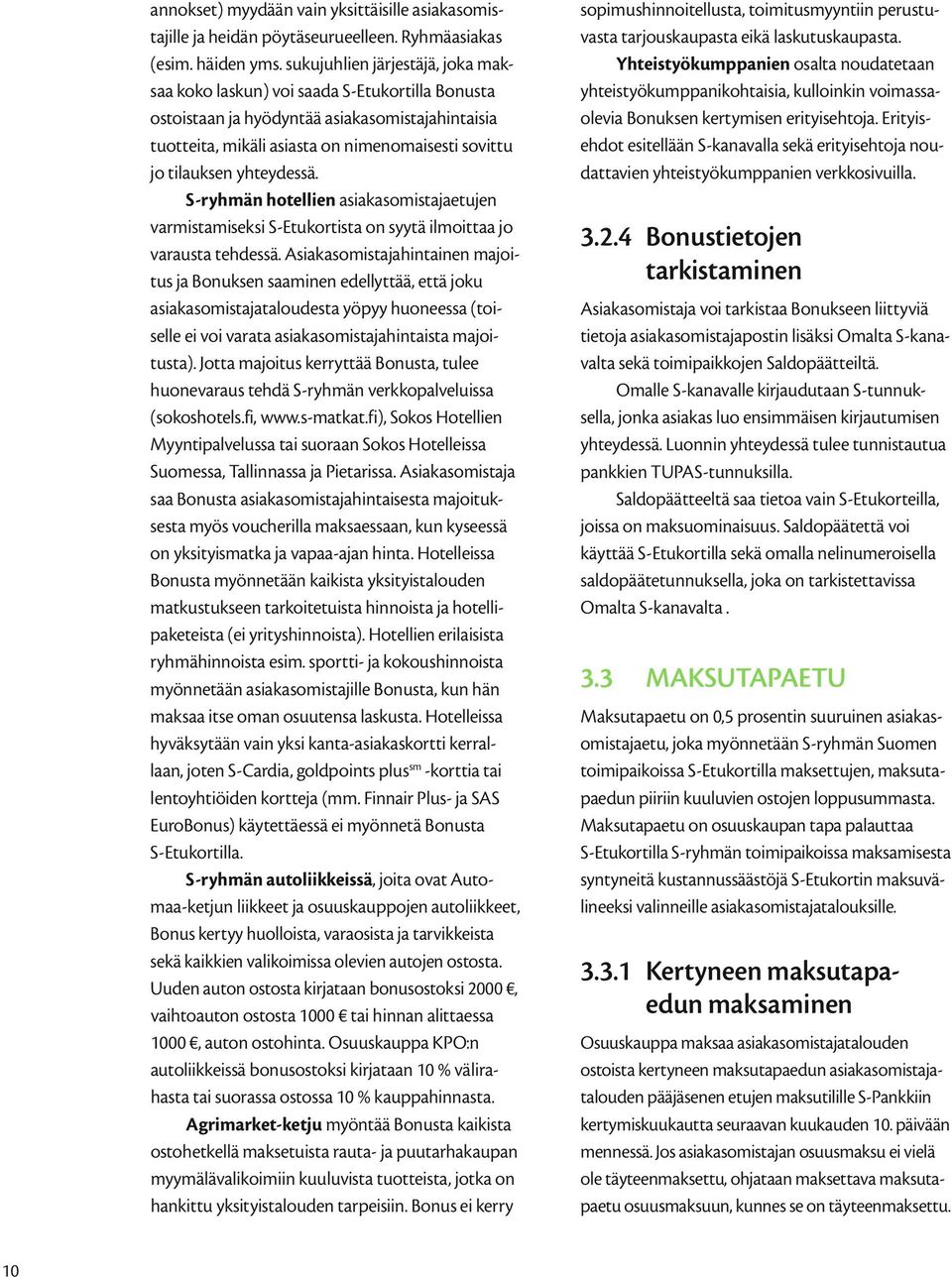 annokset) myydään vain yksittäisille asiakasomistajille ja heidän pöytäseurueelleen. Ryhmäasiakas (esim. häiden yms. sukujuhlien järjestäjä, joka maksaa koko laskun) voi saada S-Etukortilla Bonusta ostoistaan ja hyödyntää asiakasomistajahintaisia tuotteita, mikäli asiasta on nimenomaisesti sovittu jo tilauksen yhteydessä.

S-ryhmän hotellien asiakasomistajaetujen varmistamiseksi S-Etukortista on syytä ilmoittaa jo varausta tehdessä. Asiakasomistajahintainen majoitus ja Bonuksen saaminen edellyttää, että joku asiakasomistajataloudesta yöpyy huoneessa (toiselle ei voi varata asiakasomistajahintaista majoitusta). Jotta majoitus kerryttää Bonusta, tulee huonevaraus tehdä S-ryhmän verkkopalveluissa (sokoshotels.fi, www.s-matkat.fi), Sokos Hotellien Myyntipalvelussa tai suoraan Sokos Hotelleissa Suomessa, Tallinnassa ja Pietarissa. Asiakasomistaja saa Bonusta asiakasomistajahintaisesta majoituksesta myös voucherilla maksaessaan, kun kyseessä on yksityismatka ja vapaa-ajan hinta. Hotelleissa Bonusta myönnetään kaikista yksityistalouden matkustukseen tarkoitetuista hinnoista ja hotellipaketeista (ei yrityshinnoista). Hotellien erilaisista ryhmähinnoista esim. sportti- ja kokoushinnoista myönnetään asiakasomistajille Bonusta, kun hän maksaa itse oman osuutensa laskusta. Hotelleissa hyväksytään vain yksi kanta-asiakaskortti kerrallaan, joten S-Cardia, goldpoints plus$^{sm}$ -korttia tai lentoyhtiöiden kortteja (mm. Finnair Plus- ja SAS EuroBonus) käytettäessä ei myönnetä Bonusta S-Etukortilla.

S-ryhmän autoliikkeissä, joita ovat Automaa-ketjun liikkeet ja osuuskauppojen autoliikkeet, Bonus kertyy huolloista, varaosista ja tarvikkeista sekä kaikkien valikoimissa olevien autojen ostosta. Uuden auton ostosta kirjataan bonusostoksi 2000 €, vaihtoauton ostosta 1000 € tai hinnan alittaessa 1000 €, auton ostohinta. Osuuskauppa KPO:n autoliikkeissä bonusostoksi kirjataan 10 % välirahasta tai suorassa ostossa 10 % kauppahinnasta.

Agrimarket-ketju myöntää Bonusta kaikista ostohetkellä maksetuista rauta- ja puutarhakaupan myymälävalikoimiin kuuluvista tuotteista, jotka on hankittu yksityistalouden tarpeisiin. Bonus ei kerry sopimushinnoitellusta, toimitusmyyntiin perustuvasta tarjouskaupasta eikä laskutuskaupasta.

Yhteistyökumppanien osalta noudatetaan yhteistyökumppanikohtaisia, kulloinkin voimassaolevia Bonuksen kertymisen erityisehtoja. Erityisehdot esitellään S-kanavalla sekä erityisehtoja noudattavien yhteistyökumppanien verkkosivuilla.

3.2.4 Bonustietojen tarkistaminen

Asiakasomistaja voi tarkistaa Bonukseen liittyviä tietoja asiakasomistajapostin lisäksi Omalta S-kanavalta sekä toimipaikkojen Saldopäätteiltä.

Omalle S-kanavalle kirjaudutaan S-tunnuksella, jonka asiakas luo ensimmäisen kirjautumisen yhteydessä. Luonnin yhteydessä tulee tunnistautua pankkien TUPAS-tunnuksilla.

Saldopäätteeltä saa tietoa vain S-Etukorteilla, joissa on maksuominaisuus. Saldopäätettä voi käyttää S-Etukortilla sekä omalla nelinumeroisella saldopäätetunnuksella, joka on tarkistettavissa Omalta S-kanavalta .

3.3 MAKSUTAPAETU

Maksutapaetu on 0,5 prosentin suuruinen asiakasomistajaetu, joka myönnetään S-ryhmän Suomen toimipaikoissa S-Etukortilla maksettujen, maksutapaedun piiriin kuuluvien ostojen loppusummasta. Maksutapaetu on osuuskaupan tapa palauttaa S-Etukortilla S-ryhmän toimipaikoissa maksamisesta syntyneitä kustannussäästöjä S-Etukortin maksuvälineeksi valinneille asiakasomistajatalouksille.

3.3.1 Kertyneen maksutapaedun maksaminen

Osuuskauppa maksaa asiakasomistajatalouden ostoista kertyneen maksutapaedun asiakasomistajatalouden pääjäsenen etujen maksutilille S-Pankkiin kertymiskuukautta seuraavan kuukauden 10. päivään mennessä. Jos asiakasomistajan osuusmaksu ei vielä ole täyteenmaksettu, ohjataan maksettava maksutapaetu osuusmaksuun, kunnes se on täyteenmaksettu.

10